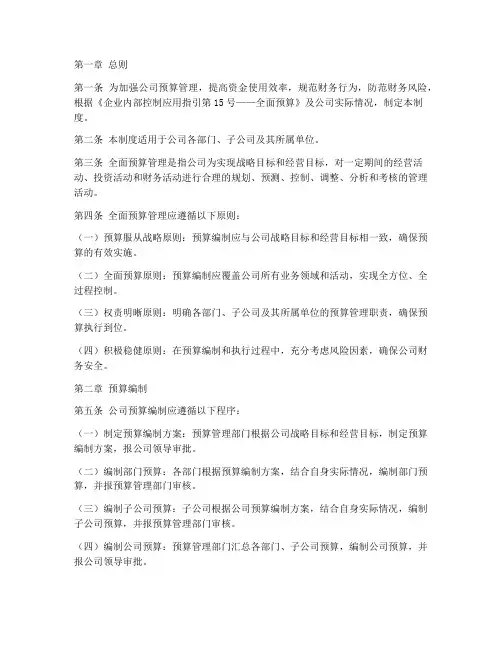 第一章 总则

第一条 为加强公司预算管理，提高资金使用效率，规范财务行为，防范财务风险，根据《企业内部控制应用指引第15号——全面预算》及公司实际情况，制定本制度。

第二条 本制度适用于公司各部门、子公司及其所属单位。

第三条 全面预算管理是指公司为实现战略目标和经营目标，对一定期间的经营活动、投资活动和财务活动进行合理的规划、预测、控制、调整、分析和考核的管理活动。

第四条 全面预算管理应遵循以下原则：

（一）预算服从战略原则：预算编制应与公司战略目标和经营目标相一致，确保预算的有效实施。

（二）全面预算原则：预算编制应覆盖公司所有业务领域和活动，实现全方位、全过程控制。

（三）权责明晰原则：明确各部门、子公司及其所属单位的预算管理职责，确保预算执行到位。

（四）积极稳健原则：在预算编制和执行过程中，充分考虑风险因素，确保公司财务安全。

第二章 预算编制

第五条 公司预算编制应遵循以下程序：

（一）制定预算编制方案：预算管理部门根据公司战略目标和经营目标，制定预算编制方案，报公司领导审批。

（二）编制部门预算：各部门根据预算编制方案，结合自身实际情况，编制部门预算，并报预算管理部门审核。

（三）编制子公司预算：子公司根据公司预算编制方案，结合自身实际情况，编制子公司预算，并报预算管理部门审核。

（四）编制公司预算：预算管理部门汇总各部门、子公司预算，编制公司预算，并报公司领导审批。